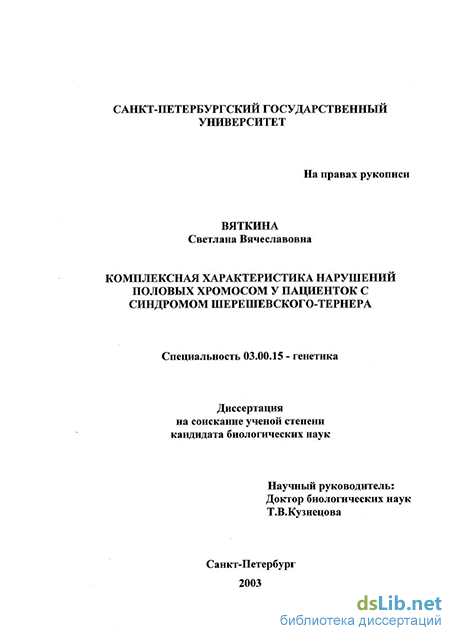 САНКТ-ПЕТЕРБУРГСКИЙ ГОСУДАРСТВЕННЫЙ УНИВЕРСИТЕТ

На правах рукописи

ВЯТКИНА
Светлана Вячеславовна

КОМПЛЕКСНАЯ ХАРАКТЕРИСТИКА НАРУШЕНИЙ ПОЛОВЫХ ХРОМОСОМ У ПАЦИЕНТОК С СИНДРОМОМ ШЕРЕШЕВСКОГО-ТЕРНЕРА

Специальность 03.00.15 - генетика

Диссертация
на соискание ученой степени
кандидата биологических наук

Научный руководитель:
Доктор биологических наук
Т.В.Кузнецова

Санкт-Петербург
2003

dsLib.net
библиотека диссертаций